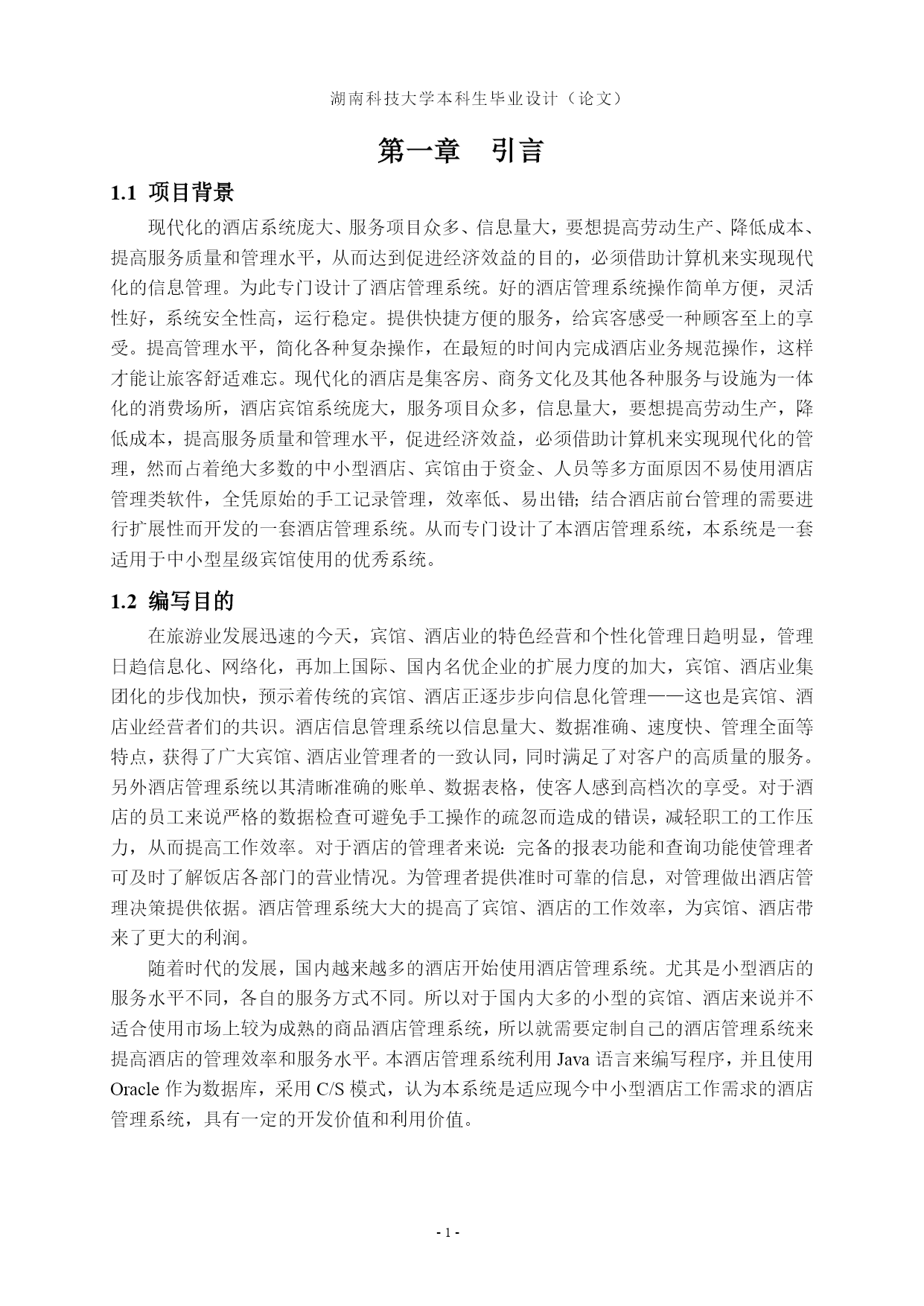 湖南科技大学本科生毕业设计（论文）

第一章　引言

1.1 项目背景

现代化的酒店系统庞大、服务项目众多、信息量大，要想提高劳动生产、降低成本、提高服务质量和管理水平，从而达到促进经济效益的目的，必须借助计算机来实现现代化的信息管理。为此专门设计了酒店管理系统。好的酒店管理系统操作简单方便，灵活性好，系统安全性高，运行稳定。提供快捷方便的服务，给宾客感受一种顾客至上的享受。提高管理水平，简化各种复杂操作，在最短的时间内完成酒店业务规范操作，这样才能让旅客舒适难忘。现代化的酒店是集客房、商务文化及其他各种服务与设施为一体化的消费场所，酒店宾馆系统庞大，服务项目众多，信息量大，要想提高劳动生产，降低成本，提高服务质量和管理水平，促进经济效益，必须借助计算机来实现现代化的管理，然而占着绝大多数的中小型酒店、宾馆由于资金、人员等多方面原因不易使用酒店管理类软件，全凭原始的手工记录管理，效率低、易出错; 结合酒店前台管理的需要进行扩展性而开发的一套酒店管理系统。从而专门设计了本酒店管理系统，本系统是一套适用于中小型星级宾馆使用的优秀系统。

1.2 编写目的

在旅游业发展迅速的今天，宾馆、酒店业的特色经营和个性化管理日趋明显，管理日趋信息化、网络化，再加上国际、国内名优企业的扩展力度的加大，宾馆、酒店业集团化的步伐加快，预示着传统的宾馆、酒店正逐步步向信息化管理——这也是宾馆、酒店业经营者们的共识。酒店信息管理系统以信息量大、数据准确、速度快、管理全面等特点，获得了广大宾馆、酒店业管理者的一致认同，同时满足了对客户的高质量的服务。另外酒店管理系统以其清晰准确的账单、数据表格，使客人感到高档次的享受。对于酒店的员工来说严格的数据检查可避免手工操作的疏忽而造成的错误，减轻职工的工作压力，从而提高工作效率。对于酒店的管理者来说: 完备的报表功能和查询功能使管理者可及时了解饭店各部门的营业情况。为管理者提供准时可靠的信息，对管理做出酒店管理决策提供依据。酒店管理系统大大的提高了宾馆、酒店的工作效率，为宾馆、酒店带来了更大的利润。

随着时代的发展，国内越来越多的酒店开始使用酒店管理系统。尤其是小型酒店的服务水平不同，各自的服务方式不同。所以对于国内大多的小型的宾馆、酒店来说并不适合使用市场上较为成熟的商品酒店管理系统，所以就需要定制自己的酒店管理系统来提高酒店的管理效率和服务水平。本酒店管理系统利用 Java 语言来编写程序，并且使用 Oracle 作为数据库，采用 C/S 模式，认为本系统是适应现今中小型酒店工作需求的酒店管理系统，具有一定的开发价值和利用价值。

- 1 -